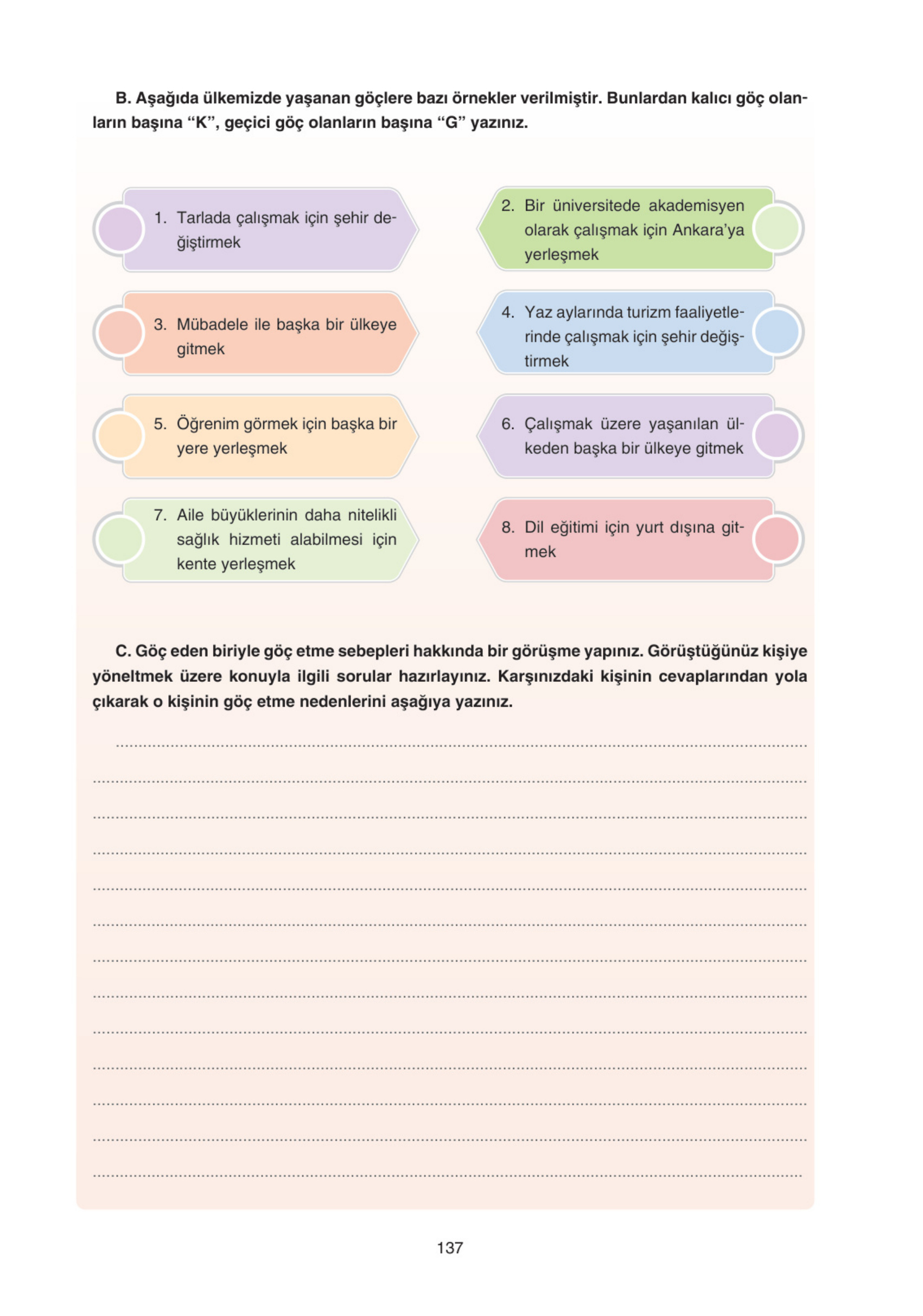 B. Aşağıda ülkemizde yaşanan göçlere bazı örnekler verilmiştir. Bunlardan kalıcı göç olanların başına “K”, geçici göç olanların başına “G” yazınız.

1. Tarlada çalışmak için şehir değiştirmek

2. Bir üniversitede akademisyen olarak çalışmak için Ankara’ya yerleşmek

3. Mübadele ile başka bir ülkeye gitmek

4. Yaz aylarında turizm faaliyetlerinde çalışmak için şehir değiştirmek

5. Öğrenim görmek için başka bir yere yerleşmek

6. Çalışmak üzere yaşanılan ülkeden başka bir ülkeye gitmek

7. Aile büyüklerinin daha nitelikli sağlık hizmeti alabilmesi için kente yerleşmek

8. Dil eğitimi için yurt dışına gitmek

C. Göç eden biriyle göç etme sebepleri hakkında bir görüşme yapınız. Görüştüğünüz kişiye yöneltmek üzere konuyla ilgili sorular hazırlayınız. Karşınızdaki kişinin cevaplarından yola çıkarak o kişinin göç etme nedenlerini aşağıya yazınız.

137